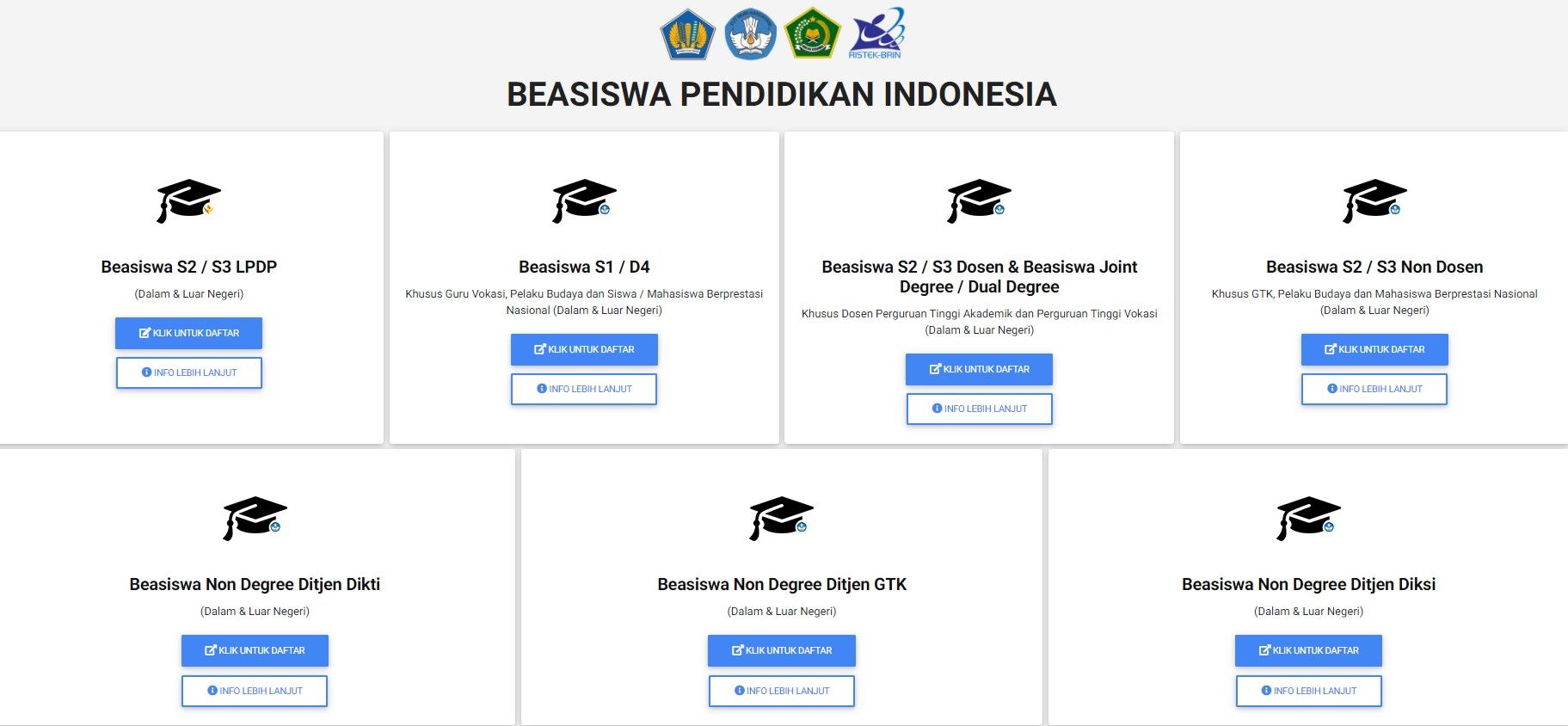 RISTEK-BRIN

BEASISWA PENDIDIKAN INDONESIA

Beasiswa S2 / S3 LPDP

(Dalam & Luar Negeri)

KLIK UNTUK DAFTAR

INFO LEBIH LANJUT

Beasiswa S1 / D4

Khusus Guru Vokasi, Pelaku Budaya dan Siswa / Mahasiswa Berprestasi Nasional (Dalam & Luar Negeri)

KLIK UNTUK DAFTAR

INFO LEBIH LANJUT

Beasiswa S2 / S3 Dosen & Beasiswa Joint Degree / Dual Degree

Khusus Dosen Perguruan Tinggi Akademik dan Perguruan Tinggi Vokasi (Dalam & Luar Negeri)

KLIK UNTUK DAFTAR

INFO LEBIH LANJUT

Beasiswa S2 / S3 Non Dosen

Khusus GTK, Pelaku Budaya dan Mahasiswa Berprestasi Nasional (Dalam & Luar Negeri)

KLIK UNTUK DAFTAR

INFO LEBIH LANJUT

Beasiswa Non Degree Ditjen Dikti

(Dalam & Luar Negeri)

KLIK UNTUK DAFTAR

INFO LEBIH LANJUT

Beasiswa Non Degree Ditjen GTK

(Dalam & Luar Negeri)

KLIK UNTUK DAFTAR

INFO LEBIH LANJUT

Beasiswa Non Degree Ditjen Diksi

(Dalam & Luar Negeri)

KLIK UNTUK DAFTAR

INFO LEBIH LANJUT